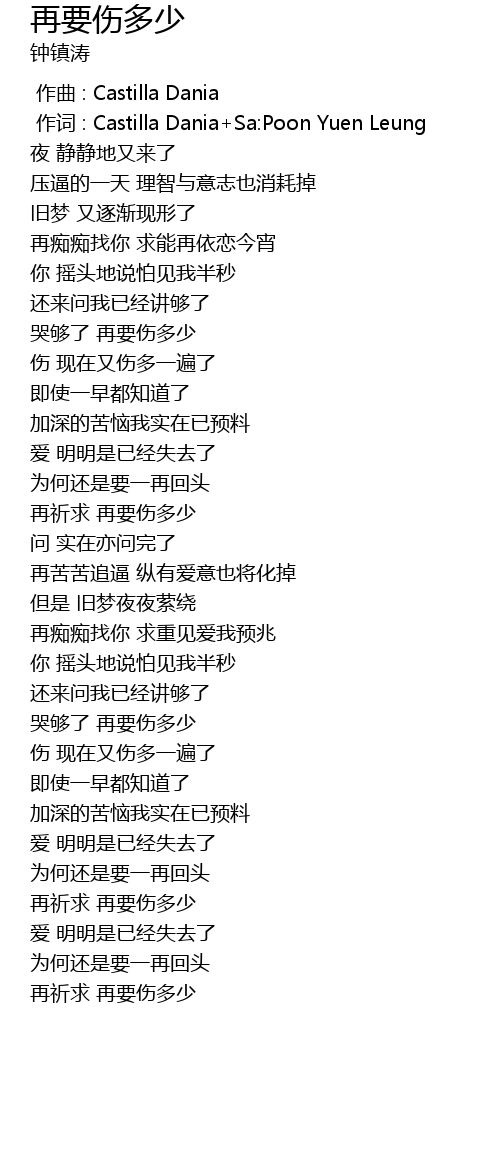 再要伤多少
钟镇涛

作曲 : Castilla Dania
作词 : Castilla Dania+Sa:Poon Yuen Leung
夜 静静地又来了
压逼的一天 理智与意志也消耗掉
旧梦 又逐渐现形了
再痴痴找你 求能再依恋今宵
你 摇头地说怕见我半秒
还来问我已经讲够了
哭够了 再要伤多少
伤 现在又伤多一遍了
即使一早都知道了
加深的苦恼我实在已预料
爱 明明是已经失去了
为何还是要一再回头
再祈求 再要伤多少
问 实在亦问完了
再苦苦追逼 纵有爱意也将化掉
但是 旧梦夜夜萦绕
再痴痴找你 求重见爱我预兆
你 摇头地说怕见我半秒
还来问我已经讲够了
哭够了 再要伤多少
伤 现在又伤多一遍了
即使一早都知道了
加深的苦恼我实在已预料
爱 明明是已经失去了
为何还是要一再回头
再祈求 再要伤多少
爱 明明是已经失去了
为何还是要一再回头
再祈求 再要伤多少